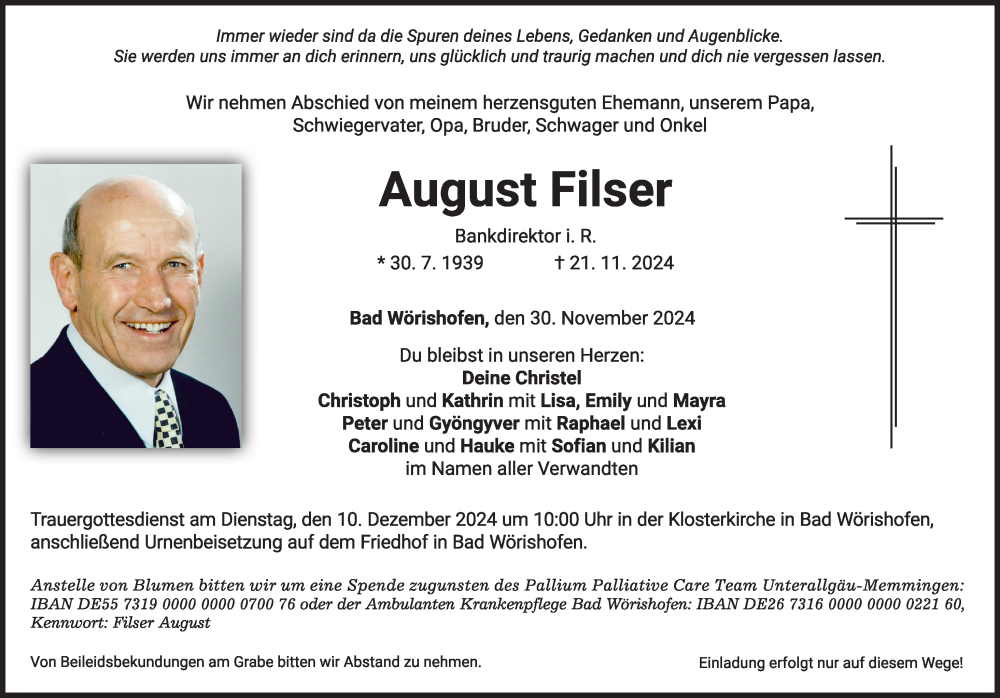 Immer wieder sind da die Spuren deines Lebens, Gedanken und Augenblicke.
Sie werden uns immer an dich erinnern, uns glücklich und traurig machen und dich nie vergessen lassen.

Wir nehmen Abschied von meinem herzensguten Ehemann, unserem Papa, Schwiegervater, Opa, Bruder, Schwager und Onkel

August Filser

Bankdirektor i. R.

* 30. 7. 1939 † 21. 11. 2024

Bad Wörishofen, den 30. November 2024

Du bleibst in unseren Herzen:
Deine Christel
Christoph und Kathrin mit Lisa, Emily und Mayra
Peter und Gyöngyver mit Raphael und Lexi
Caroline und Hauke mit Sofian und Kilian
im Namen aller Verwandten

Trauergottesdienst am Dienstag, den 10. Dezember 2024 um 10:00 Uhr in der Klosterkirche in Bad Wörishofen, anschließend Urnenbeisetzung auf dem Friedhof in Bad Wörishofen.

Anstelle von Blumen bitten wir um eine Spende zugunsten des Pallium Palliative Care Team Unterallgäu-Memmingen: IBAN DE55 7319 0000 0000 0700 76 oder der Ambulanten Krankenpflege Bad Wörishofen: IBAN DE26 7316 0000 0000 0221 60, Kennwort: Filser August

Von Beileidsbekundungen am Grabe bitten wir Abstand zu nehmen.

Einladung erfolgt nur auf diesem Wege!